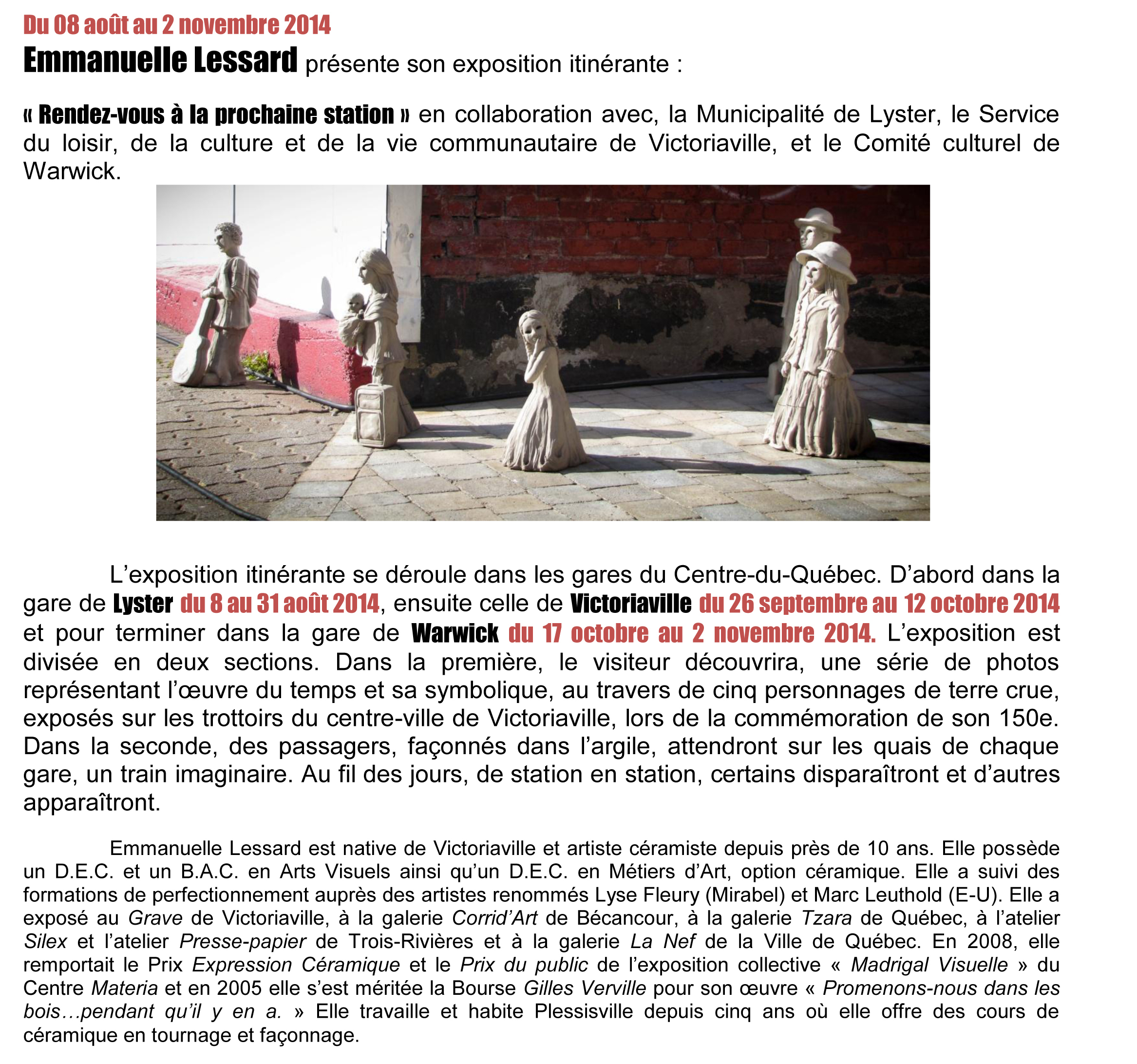 Du 08 août au 2 novembre 2014
Emmanuelle Lessard présente son exposition itinérante :

« Rendez-vous à la prochaine station » en collaboration avec, la Municipalité de Lyster, le Service du loisir, de la culture et de la vie communautaire de Victoriaville, et le Comité culturel de Warwick.

L'exposition itinérante se déroule dans les gares du Centre-du-Québec. D'abord dans la gare de Lyster du 8 au 31 août 2014, ensuite celle de Victoriaville du 26 septembre au 12 octobre 2014 et pour terminer dans la gare de Warwick du 17 octobre au 2 novembre 2014. L'exposition est divisée en deux sections. Dans la première, le visiteur découvrira, une série de photos représentant l'œuvre du temps et sa symbolique, au travers de cinq personnages de terre crue, exposés sur les trottoirs du centre-ville de Victoriaville, lors de la commémoration de son 150e. Dans la seconde, des passagers, façonnés dans l'argile, attendront sur les quais de chaque gare, un train imaginaire. Au fil des jours, de station en station, certains disparaîtront et d'autres apparaîtront.

Emmanuelle Lessard est native de Victoriaville et artiste céramiste depuis près de 10 ans. Elle possède un D.E.C. et un B.A.C. en Arts Visuels ainsi qu'un D.E.C. en Métiers d'Art, option céramique. Elle a suivi des formations de perfectionnement auprès des artistes renommés Lyse Fleury (Mirabel) et Marc Leuthold (E-U). Elle a exposé au Grave de Victoriaville, à la galerie Corrid'Art de Bécancour, à la galerie Tzara de Québec, à l'atelier Silex et l'atelier Presse-papier de Trois-Rivières et à la galerie La Nef de la Ville de Québec. En 2008, elle remportait le Prix Expression Céramique et le Prix du public de l'exposition collective « Madrigal Visuelle » du Centre Materia et en 2005 elle s'est méritée la Bourse Gilles Verville pour son œuvre « Promenons-nous dans les bois…pendant qu'il y en a. » Elle travaille et habite Plessisville depuis cinq ans où elle offre des cours de céramique en tournage et façonnage.